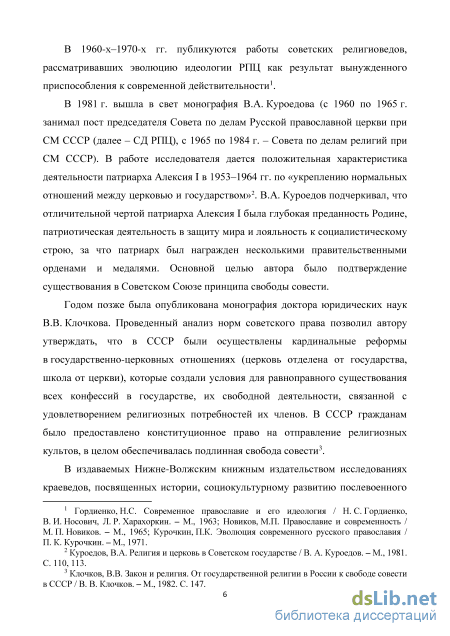 В 1960-х–1970-х гг. публикуются работы советских религиоведов, рассматривавших эволюцию идеологии РПЦ как результат вынужденного приспособления к современной действительности$^1$.

В 1981 г. вышла в свет монография В.А. Куроедова (с 1960 по 1965 г. занимал пост председателя Совета по делам Русской православной церкви при СМ СССР (далее – СД РПЦ), с 1965 по 1984 г. – Совета по делам религий при СМ СССР). В работе исследователя дается положительная характеристика деятельности патриарха Алексия I в 1953–1964 гг. по «укреплению нормальных отношений между церковью и государством»$^2$. В.А. Куроедов подчеркивал, что отличительной чертой патриарха Алексия I была глубокая преданность Родине, патриотическая деятельность в защиту мира и лояльность к социалистическому строю, за что патриарх был награжден несколькими правительственными орденами и медалями. Основной целью автора было подтверждение существования в Советском Союзе принципа свободы совести.

Годом позже была опубликована монография доктора юридических наук В.В. Клочкова. Проведенный анализ норм советского права позволил автору утверждать, что в СССР были осуществлены кардинальные реформы в государственно-церковных отношениях (церковь отделена от государства, школа от церкви), которые создали условия для равноправного существования всех конфессий в государстве, их свободной деятельности, связанной с удовлетворением религиозных потребностей их членов. В СССР гражданам было предоставлено конституционное право на отправление религиозных культов, в целом обеспечивалась подлинная свобода совести$^3$.

В издаваемых Нижне-Волжским книжным издательством исследованиях краеведов, посвященных истории, социокультурному развитию послевоенного

$^1$ Гордиенко, Н.С. Современное православие и его идеология / Н. С. Гордиенко, В. И. Носович, Л. Р. Харахоркин. – М., 1963; Новиков, М.П. Православие и современность / М. П. Новиков. – М., 1965; Курочкин, П.К. Эволюция современного русского православия / П. К. Курочкин. – М., 1971.

$^2$ Куроедов, В.А. Религия и церковь в Советском государстве / В. А. Куроедов. – М., 1981. С. 110, 113.

$^3$ Клочков, В.В. Закон и религия. От государственной религии в России к свободе совести в СССР / В. В. Клочков. – М., 1982. С. 147.

6

dsLib.net
библиотека диссертаций